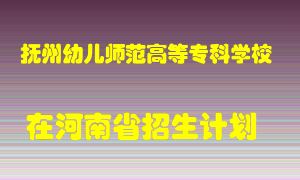 抚州幼儿师范高等专科学校

在河南省招生计划